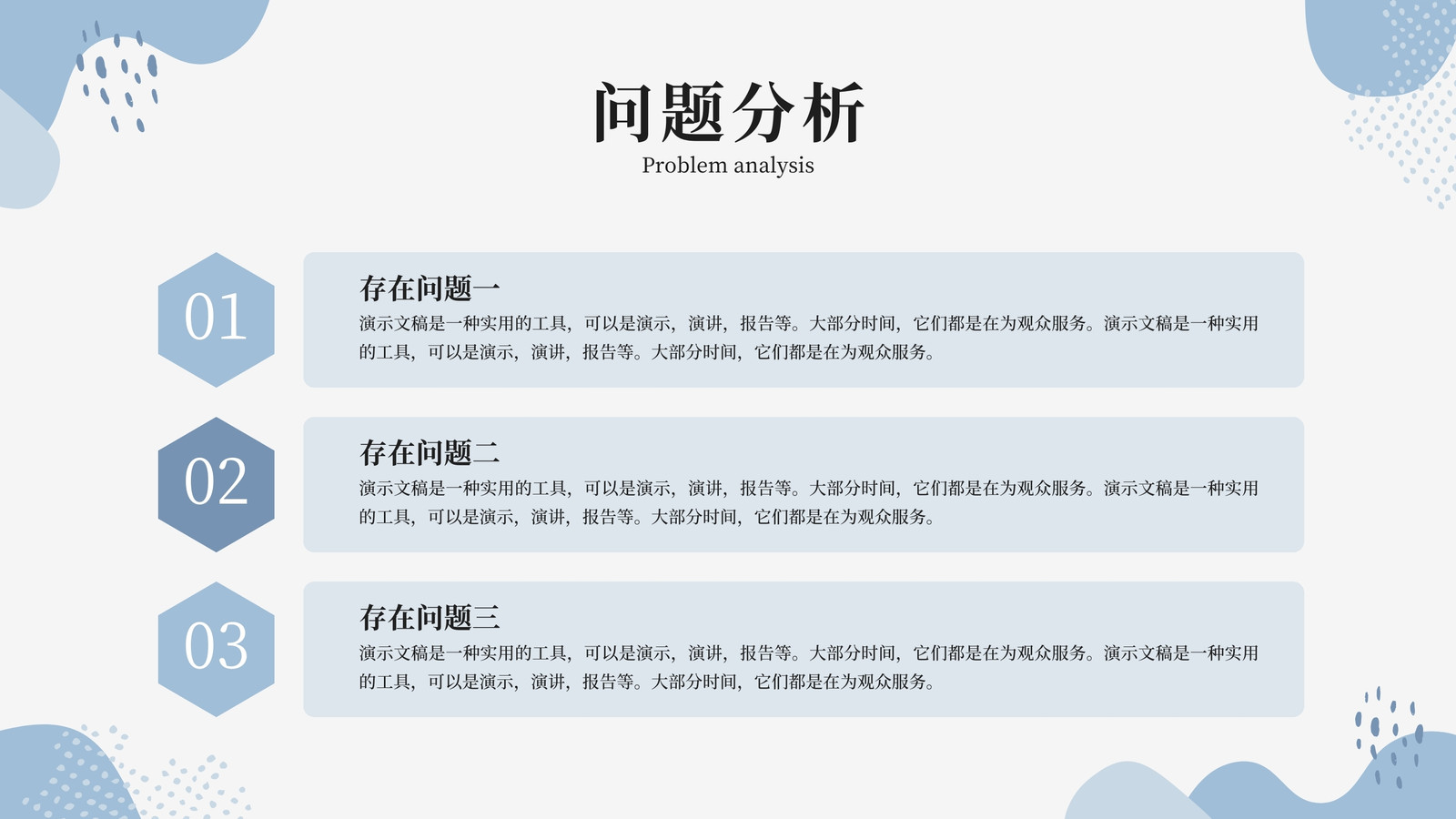 问题分析
Problem analysis

01

存在问题一
演示文稿是一种实用的工具，可以是演示，演讲，报告等。大部分时间，它们都是在为观众服务。演示文稿是一种实用的工具，可以是演示，演讲，报告等。大部分时间，它们都是在为观众服务。

02

存在问题二
演示文稿是一种实用的工具，可以是演示，演讲，报告等。大部分时间，它们都是在为观众服务。演示文稿是一种实用的工具，可以是演示，演讲，报告等。大部分时间，它们都是在为观众服务。

03

存在问题三
演示文稿是一种实用的工具，可以是演示，演讲，报告等。大部分时间，它们都是在为观众服务。演示文稿是一种实用的工具，可以是演示，演讲，报告等。大部分时间，它们都是在为观众服务。